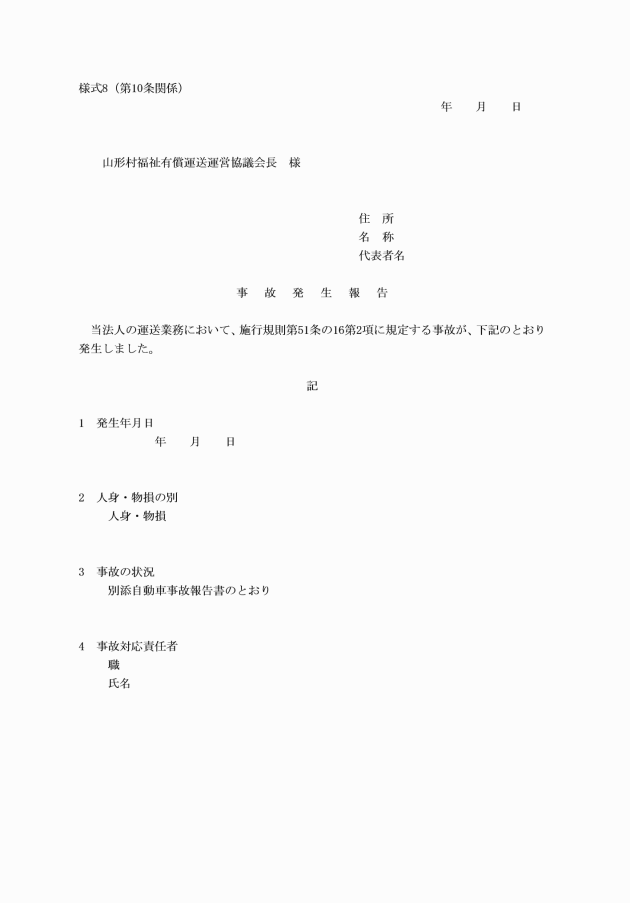 様式8（第10条関係）

年　　月　　日

山形村福祉有償運送運営協議会長　様

住　所
名　称
代表者名

事　故　発　生　報　告

当法人の運送業務において、施行規則第51条の16第2項に規定する事故が、下記のとおり発生しました。

記

1　発生年月日
年　　月　　日

2　人身・物損の別
人身・物損

3　事故の状況
別添自動車事故報告書のとおり

4　事故対応責任者
職
氏名